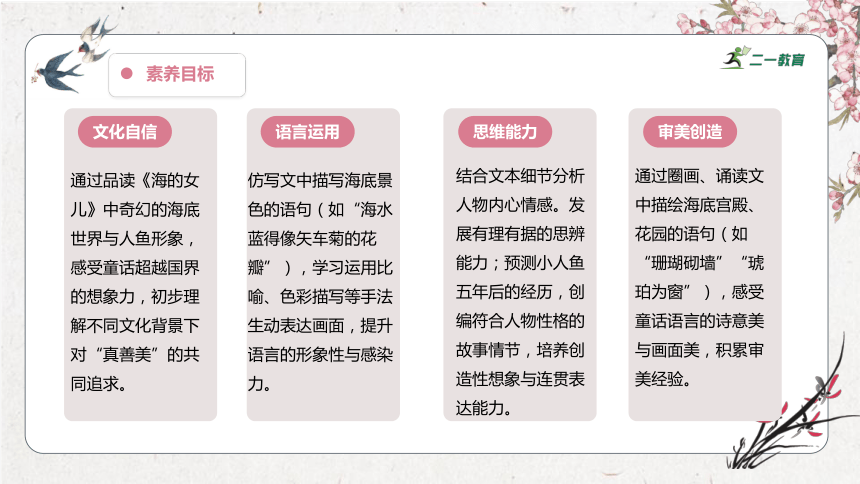 素养目标

二一教育

文化自信

通过品读《海的女儿》中奇幻的海底世界与人鱼形象，感受童话超越国界的想象力，初步理解不同文化背景下对“真善美”的共同追求。

语言运用

仿写文中描写海底景色的语句（如“海水蓝得像矢车菊的花瓣”），学习运用比喻、色彩描写等手法生动表达画面，提升语言的形象性与感染力。

思维能力

结合文本细节分析人物内心情感。发展有理有据的思辨能力；预测小人鱼五年后的经历，创编符合人物性格的故事情节，培养创造性想象与连贯表达能力。

审美创造

通过圈画、诵读文中描绘海底宫殿、花园的语句（如“珊瑚砌墙”“琥珀为窗”），感受童话语言的诗意美与画面美，积累审美经验。